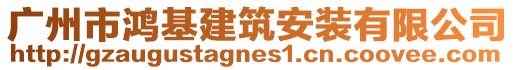 广州市鸿基建筑安装有限公司
http://gzaugustagnes1.cn.coovee.com